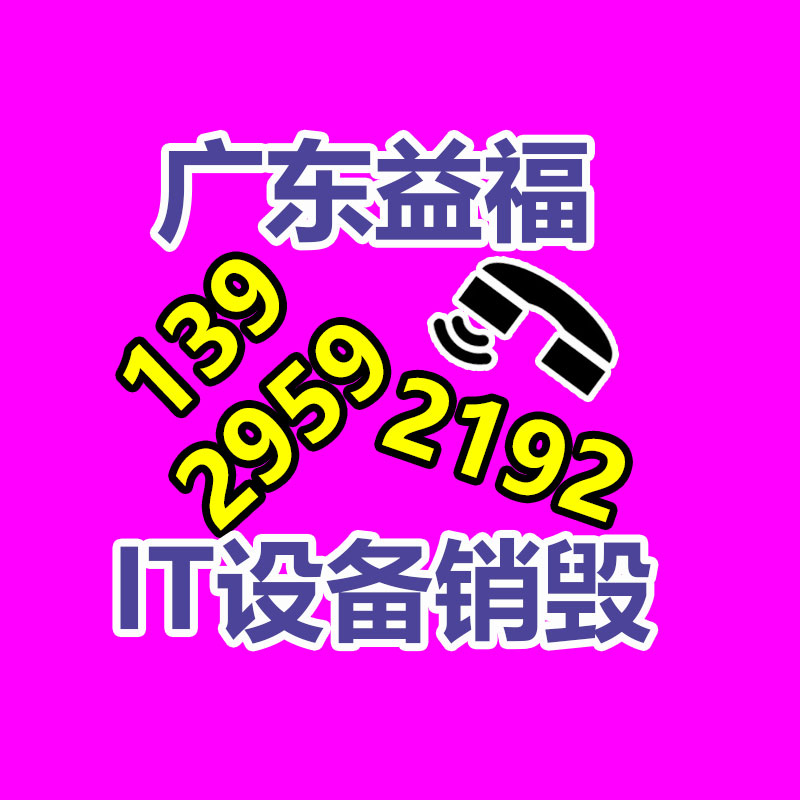 广东益福

139
2959 2192

IT设备销毁